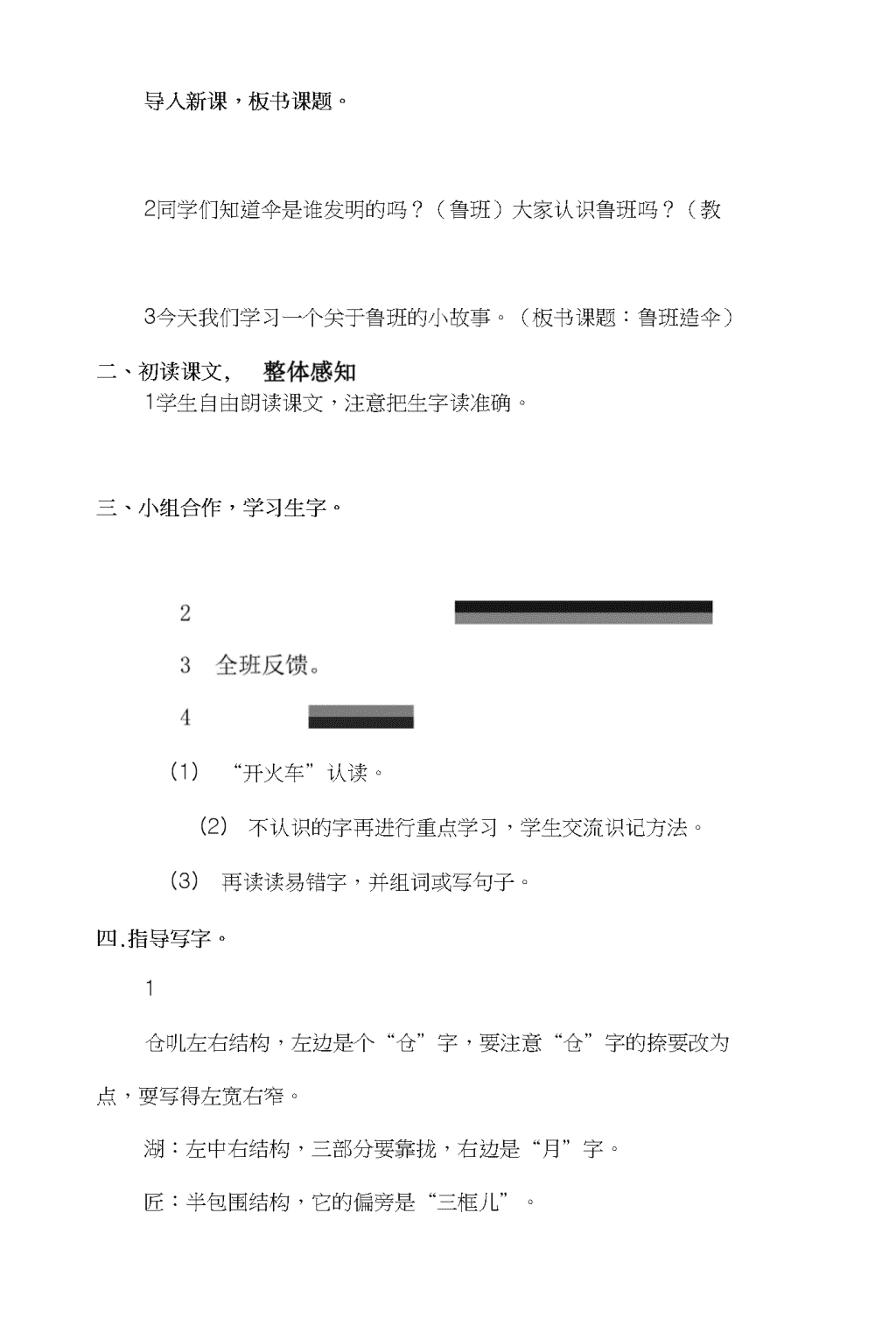 导入新课，板书课题。

2同学们知道伞是谁发明的吗？（鲁班）大家认识鲁班吗？（教

3今天我们学习一个关于鲁班的小故事。（板书课题：鲁班造伞）

二、初读课文，　整体感知

1学生自由朗读课文，注意把生字读准确。

三、小组合作，学习生字。

2

3　全班反馈。

4

(1)　“开火车”认读。

(2)　不认识的字再进行重点学习，学生交流识记方法。

(3)　再读读易错字，并组词或写句子。

四.指导写字。

1

仓叽左右结构，左边是个“仓”字，要注意“仓”字的捺要改为点，要写得左宽右窄。

湖：左中右结构，三部分要靠拢，右边是“月”字。

匠：半包围结构，它的偏旁是“三框儿”。